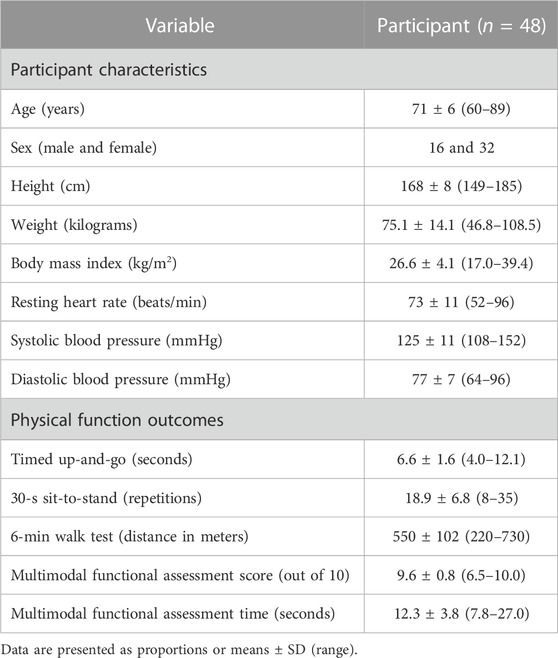 | Variable | Participant ($n$ = 48) |
|---|---|
| Participant characteristics | |
| Age (years) | 71 ± 6 (60–89) |
| Sex (male and female) | 16 and 32 |
| Height (cm) | 168 ± 8 (149–185) |
| Weight (kilograms) | 75.1 ± 14.1 (46.8–108.5) |
| Body mass index (kg/m²) | 26.6 ± 4.1 (17.0–39.4) |
| Resting heart rate (beats/min) | 73 ± 11 (52–96) |
| Systolic blood pressure (mmHg) | 125 ± 11 (108–152) |
| Diastolic blood pressure (mmHg) | 77 ± 7 (64–96) |
| Physical function outcomes | |
| Timed up-and-go (seconds) | 6.6 ± 1.6 (4.0–12.1) |
| 30-s sit-to-stand (repetitions) | 18.9 ± 6.8 (8–35) |
| 6-min walk test (distance in meters) | 550 ± 102 (220–730) |
| Multimodal functional assessment score (out of 10) | 9.6 ± 0.8 (6.5–10.0) |
| Multimodal functional assessment time (seconds) | 12.3 ± 3.8 (7.8–27.0) |

Data are presented as proportions or means ± SD (range).